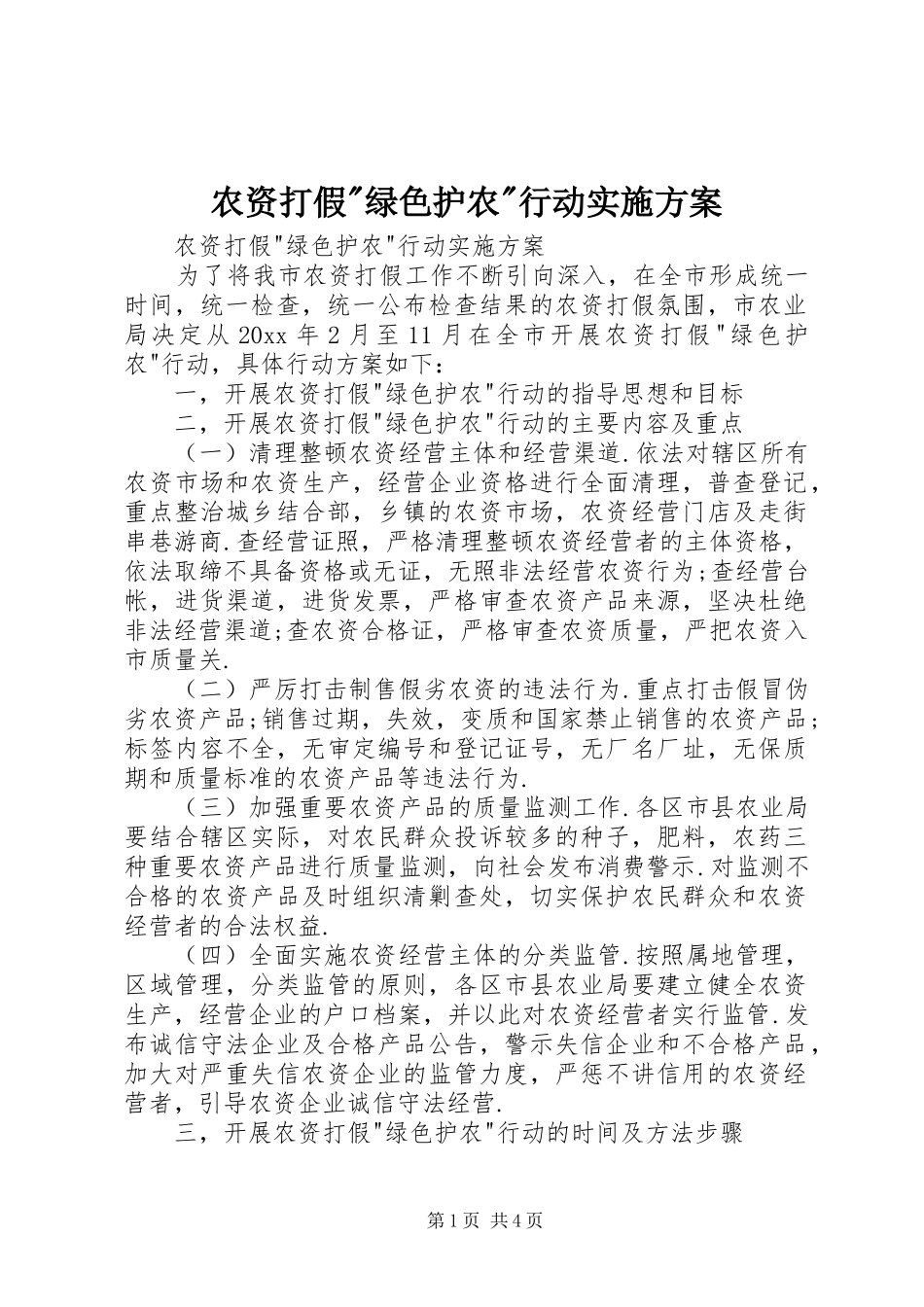 农资打假"绿色护农"行动实施方案

农资打假"绿色护农"行动实施方案

为了将我市农资打假工作不断引向深入，在全市形成统一时间，统一检查，统一公布检查结果的农资打假氛围，市农业局决定从20xx年2月至11月在全市开展农资打假"绿色护农"行动，具体行动方案如下：

一，开展农资打假"绿色护农"行动的指导思想和目标

二，开展农资打假"绿色护农"行动的主要内容及重点

（一）清理整顿农资经营主体和经营渠道.依法对辖区所有农资市场和农资生产，经营企业资格进行全面清理，普查登记，重点整治城乡结合部，乡镇的农资市场，农资经营门店及走街串巷游商.查经营证照，严格清理整顿农资经营者的主体资格，依法取缔不具备资格或无证，无照非法经营农资行为;查经营台帐，进货渠道，进货发票，严格审查农资产品来源，坚决杜绝非法经营渠道;查农资合格证，严格审查农资质量，严把农资入市质量关.

（二）严厉打击制售假劣农资的违法行为.重点打击假冒伪劣农资产品;销售过期，失效，变质和国家禁止销售的农资产品;标签内容不全，无审定编号和登记证号，无厂名厂址，无保质期和质量标准的农资产品等违法行为.

（三）加强重要农资产品的质量监测工作.各区市县农业局要结合辖区实际，对农民群众投诉较多的种子，肥料，农药三种重要农资产品进行质量监测，向社会发布消费警示.对监测不合格的农资产品及时组织清剿查处，切实保护农民群众和农资经营者的合法权益.

（四）全面实施农资经营主体的分类监管.按照属地管理，区域管理，分类监管的原则，各区市县农业局要建立健全农资生产，经营企业的户口档案，并以此对农资经营者实行监管.发布诚信守法企业及合格产品公告，警示失信企业和不合格产品，加大对严重失信农资企业的监管力度，严惩不讲信用的农资经营者，引导农资企业诚信守法经营.

三，开展农资打假"绿色护农"行动的时间及方法步骤

第1页 共4页